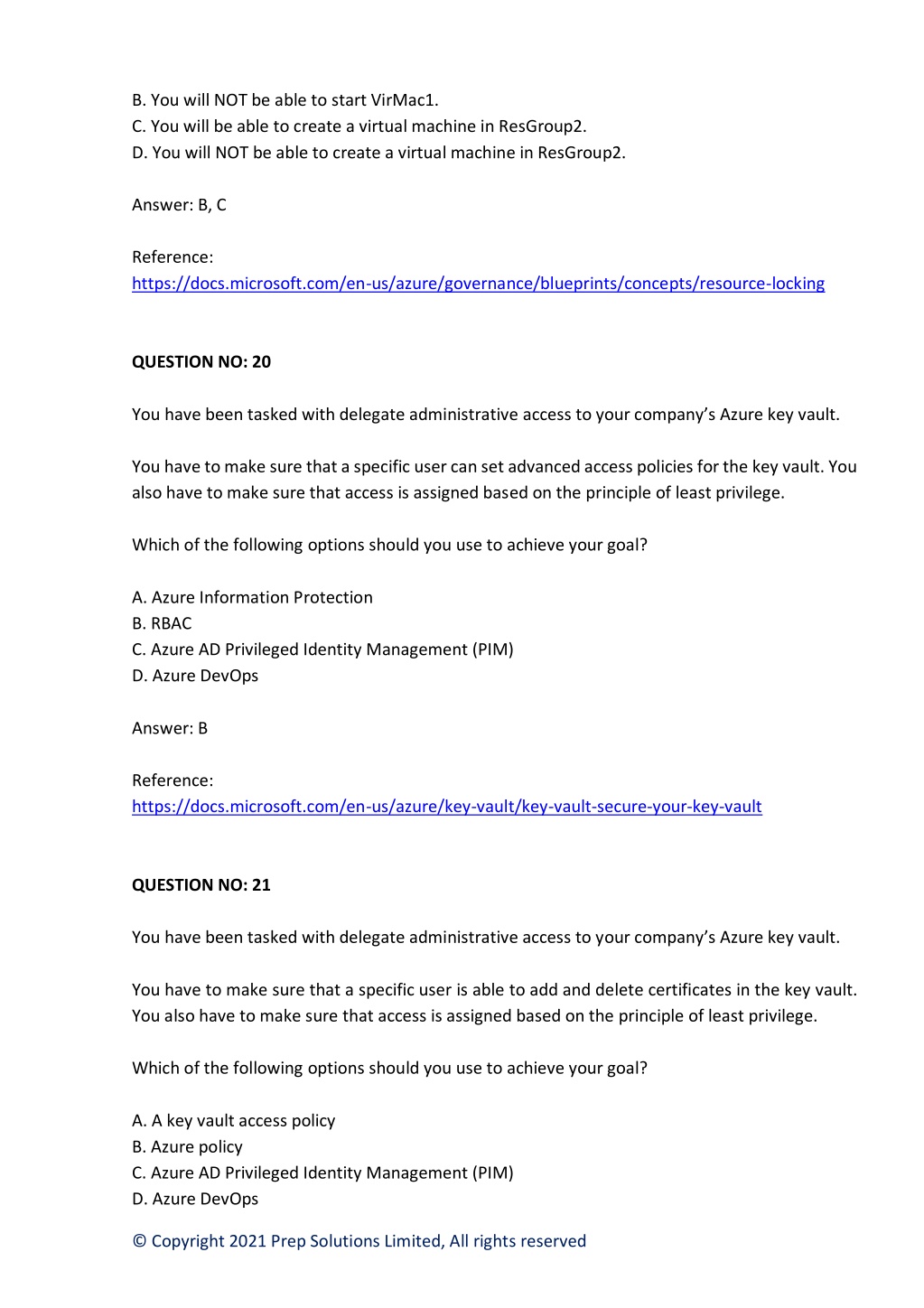 B. You will NOT be able to start VirMac1.
C. You will be able to create a virtual machine in ResGroup2.
D. You will NOT be able to create a virtual machine in ResGroup2.

Answer: B, C

Reference:
https://docs.microsoft.com/en-us/azure/governance/blueprints/concepts/resource-locking

QUESTION NO: 20

You have been tasked with delegate administrative access to your company's Azure key vault.

You have to make sure that a specific user can set advanced access policies for the key vault. You also have to make sure that access is assigned based on the principle of least privilege.

Which of the following options should you use to achieve your goal?

A. Azure Information Protection
B. RBAC
C. Azure AD Privileged Identity Management (PIM)
D. Azure DevOps

Answer: B

Reference:
https://docs.microsoft.com/en-us/azure/key-vault/key-vault-secure-your-key-vault

QUESTION NO: 21

You have been tasked with delegate administrative access to your company's Azure key vault.

You have to make sure that a specific user is able to add and delete certificates in the key vault. You also have to make sure that access is assigned based on the principle of least privilege.

Which of the following options should you use to achieve your goal?

A. A key vault access policy
B. Azure policy
C. Azure AD Privileged Identity Management (PIM)
D. Azure DevOps

© Copyright 2021 Prep Solutions Limited, All rights reserved